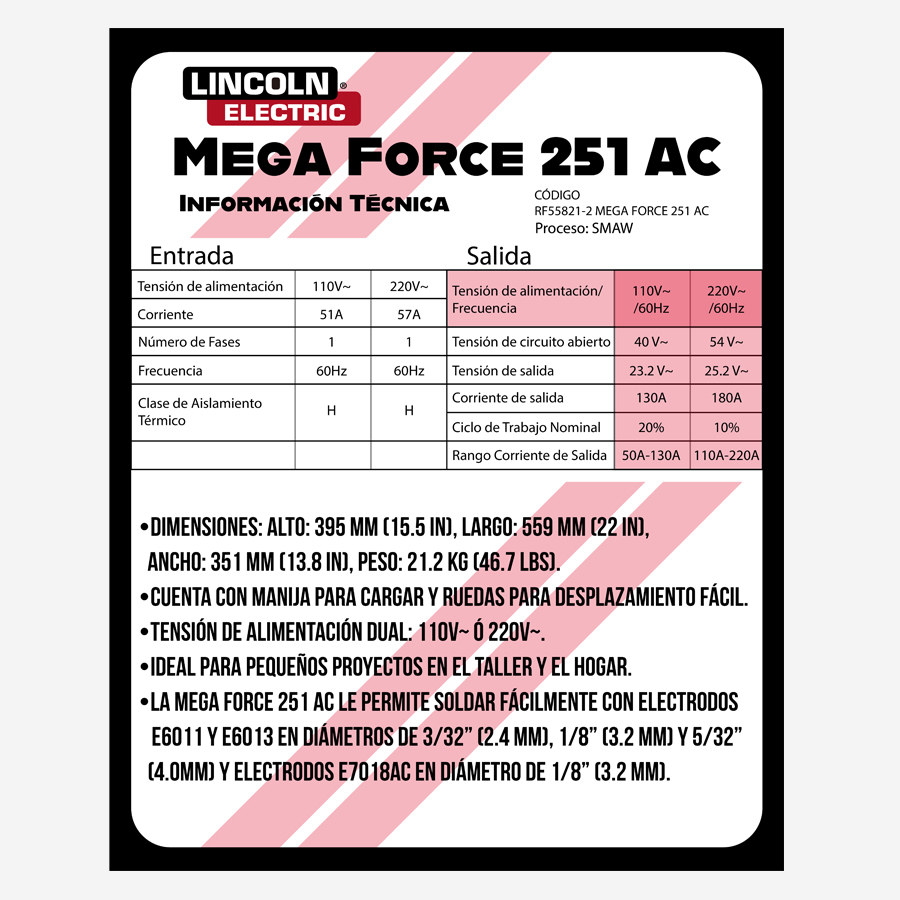 LINCOLN® ELECTRIC

MEGA FORCE 251 AC

INFORMACIÓN TÉCNICA

CÓDIGO
RF55821-2 MEGA FORCE 251 AC
Proceso: SMAW

Entrada

| Tensión de alimentación | 110V~ | 220V~ |
|---|---|---|
| Corriente | 51A | 57A |
| Número de Fases | 1 | 1 |
| Frecuencia | 60Hz | 60Hz |
| Clase de Aislamiento Térmico | H | H |
| | | |

Salida

| Tensión de alimentación/ Frecuencia | 110V~ /60Hz | 220V~ /60Hz |
|---|---|---|
| Tensión de circuito abierto | 40 V~ | 54 V~ |
| Tensión de salida | 23.2 V~ | 25.2 V~ |
| Corriente de salida | 130A | 180A |
| Ciclo de Trabajo Nominal | 20% | 10% |
| Rango Corriente de Salida | 50A-130A | 110A-220A |

•DIMENSIONES: ALTO: 395 MM (15.5 IN), LARGO: 559 MM (22 IN), ANCHO: 351 MM (13.8 IN), PESO: 21.2 KG (46.7 LBS).
•CUENTA CON MANIJA PARA CARGAR Y RUEDAS PARA DESPLAZAMIENTO FÁCIL.
•TENSIÓN DE ALIMENTACIÓN DUAL: 110V~ Ó 220V~.
•IDEAL PARA PEQUEÑOS PROYECTOS EN EL TALLER Y EL HOGAR.
•LA MEGA FORCE 251 AC LE PERMITE SOLDAR FÁCILMENTE CON ELECTRODOS E6011 Y E6013 EN DIÁMETROS DE 3/32" (2.4 MM), 1/8" (3.2 MM) Y 5/32" (4.0MM) Y ELECTRODOS E7018AC EN DIÁMETRO DE 1/8" (3.2 MM).